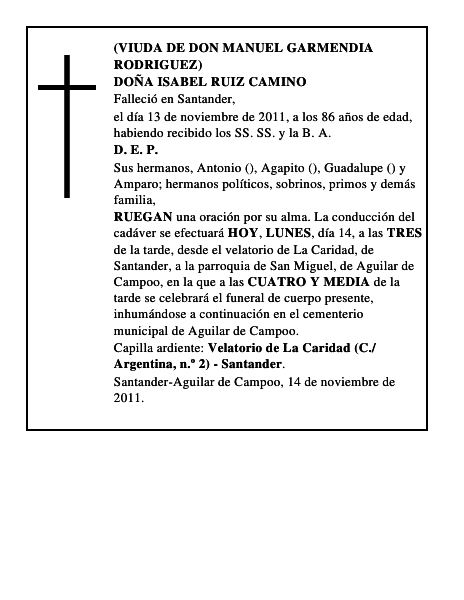 (VIUDA DE DON MANUEL GARMENDIA RODRIGUEZ)
DOÑA ISABEL RUIZ CAMINO
Falleció en Santander,
el día 13 de noviembre de 2011, a los 86 años de edad, habiendo recibido los SS. SS. y la B. A.
D. E. P.
Sus hermanos, Antonio (), Agapito (), Guadalupe () y Amparo; hermanos políticos, sobrinos, primos y demás familia,
RUEGAN una oración por su alma. La conducción del cadáver se efectuará HOY, LUNES, día 14, a las TRES de la tarde, desde el velatorio de La Caridad, de Santander, a la parroquia de San Miguel, de Aguilar de Campoo, en la que a las CUATRO Y MEDIA de la tarde se celebrará el funeral de cuerpo presente, inhumándose a continuación en el cementerio municipal de Aguilar de Campoo.
Capilla ardiente: Velatorio de La Caridad (C./ Argentina, n.º 2) - Santander.
Santander-Aguilar de Campoo, 14 de noviembre de 2011.